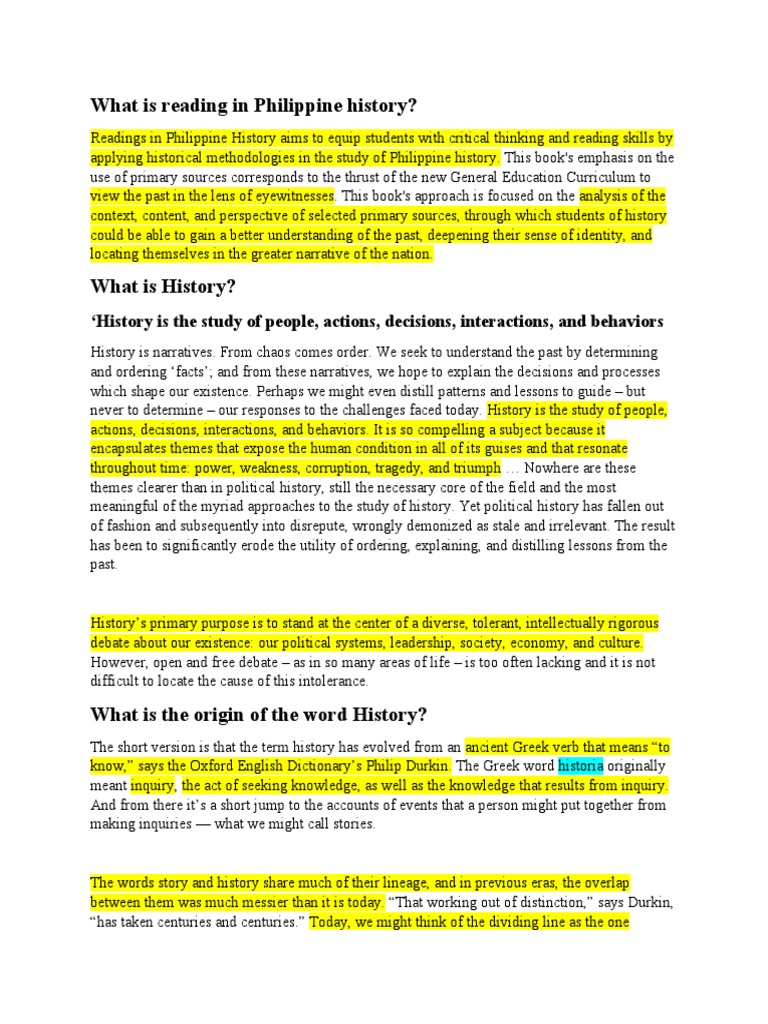 What is reading in Philippine history?

Readings in Philippine History aims to equip students with critical thinking and reading skills by applying historical methodologies in the study of Philippine history. This book's emphasis on the use of primary sources corresponds to the thrust of the new General Education Curriculum to view the past in the lens of eyewitnesses. This book's approach is focused on the analysis of the context, content, and perspective of selected primary sources, through which students of history could be able to gain a better understanding of the past, deepening their sense of identity, and locating themselves in the greater narrative of the nation.

What is History?

‘History is the study of people, actions, decisions, interactions, and behaviors

History is narratives. From chaos comes order. We seek to understand the past by determining and ordering ‘facts’; and from these narratives, we hope to explain the decisions and processes which shape our existence. Perhaps we might even distill patterns and lessons to guide – but never to determine – our responses to the challenges faced today. History is the study of people, actions, decisions, interactions, and behaviors. It is so compelling a subject because it encapsulates themes that expose the human condition in all of its guises and that resonate throughout time: power, weakness, corruption, tragedy, and triumph … Nowhere are these themes clearer than in political history, still the necessary core of the field and the most meaningful of the myriad approaches to the study of history. Yet political history has fallen out of fashion and subsequently into disrepute, wrongly demonized as stale and irrelevant. The result has been to significantly erode the utility of ordering, explaining, and distilling lessons from the past.

History’s primary purpose is to stand at the center of a diverse, tolerant, intellectually rigorous debate about our existence: our political systems, leadership, society, economy, and culture. However, open and free debate – as in so many areas of life – is too often lacking and it is not difficult to locate the cause of this intolerance.

What is the origin of the word History?

The short version is that the term history has evolved from an ancient Greek verb that means “to know,” says the Oxford English Dictionary’s Philip Durkin. The Greek word historia originally meant inquiry, the act of seeking knowledge, as well as the knowledge that results from inquiry. And from there it’s a short jump to the accounts of events that a person might put together from making inquiries — what we might call stories.

The words story and history share much of their lineage, and in previous eras, the overlap between them was much messier than it is today. “That working out of distinction,” says Durkin, “has taken centuries and centuries.” Today, we might think of the dividing line as the one